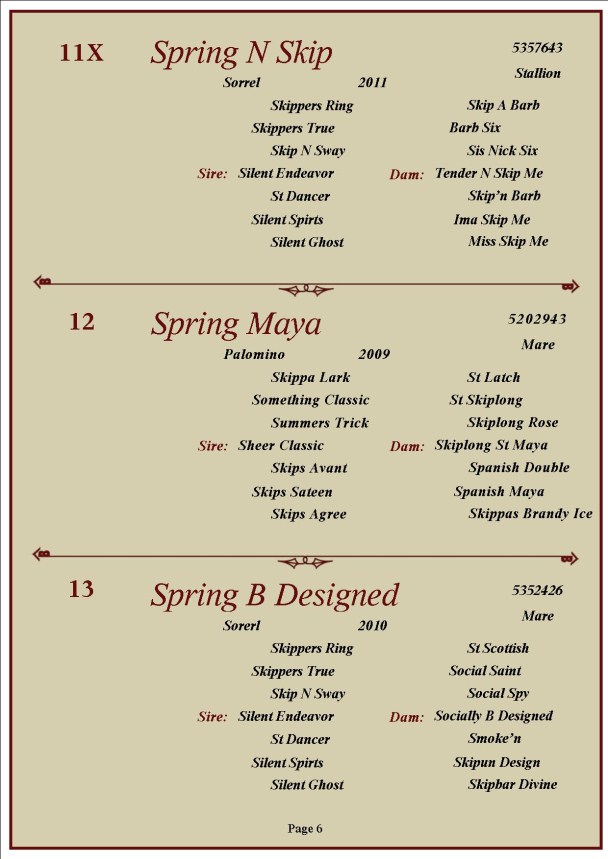 11X Spring N Skip

5357643
Stallion

Sorrel 2011

Skippers Ring
Skippers True
Skip N Sway
Sire: Silent Endeavor
St Dancer
Silent Spirts
Silent Ghost

Skip A Barb
Barb Six
Sis Nick Six
Dam: Tender N Skip Me
Skip'n Barb
Ima Skip Me
Miss Skip Me

12 Spring Maya

5202943
Mare

Palomino 2009

Skippa Lark
Something Classic
Summers Trick
Sire: Sheer Classic
Skips Avant
Skips Sateen
Skips Agree

St Latch
St Skiplong
Skiplong Rose
Dam: Skiplong St Maya
Spanish Double
Spanish Maya
Skippas Brandy Ice

13 Spring B Designed

5352426
Mare

Sorerl 2010

Skippers Ring
Skippers True
Skip N Sway
Sire: Silent Endeavor
St Dancer
Silent Spirts
Silent Ghost

St Scottish
Social Saint
Social Spy
Dam: Socially B Designed
Smoke'n
Skipun Design
Skipbar Divine

Page 6